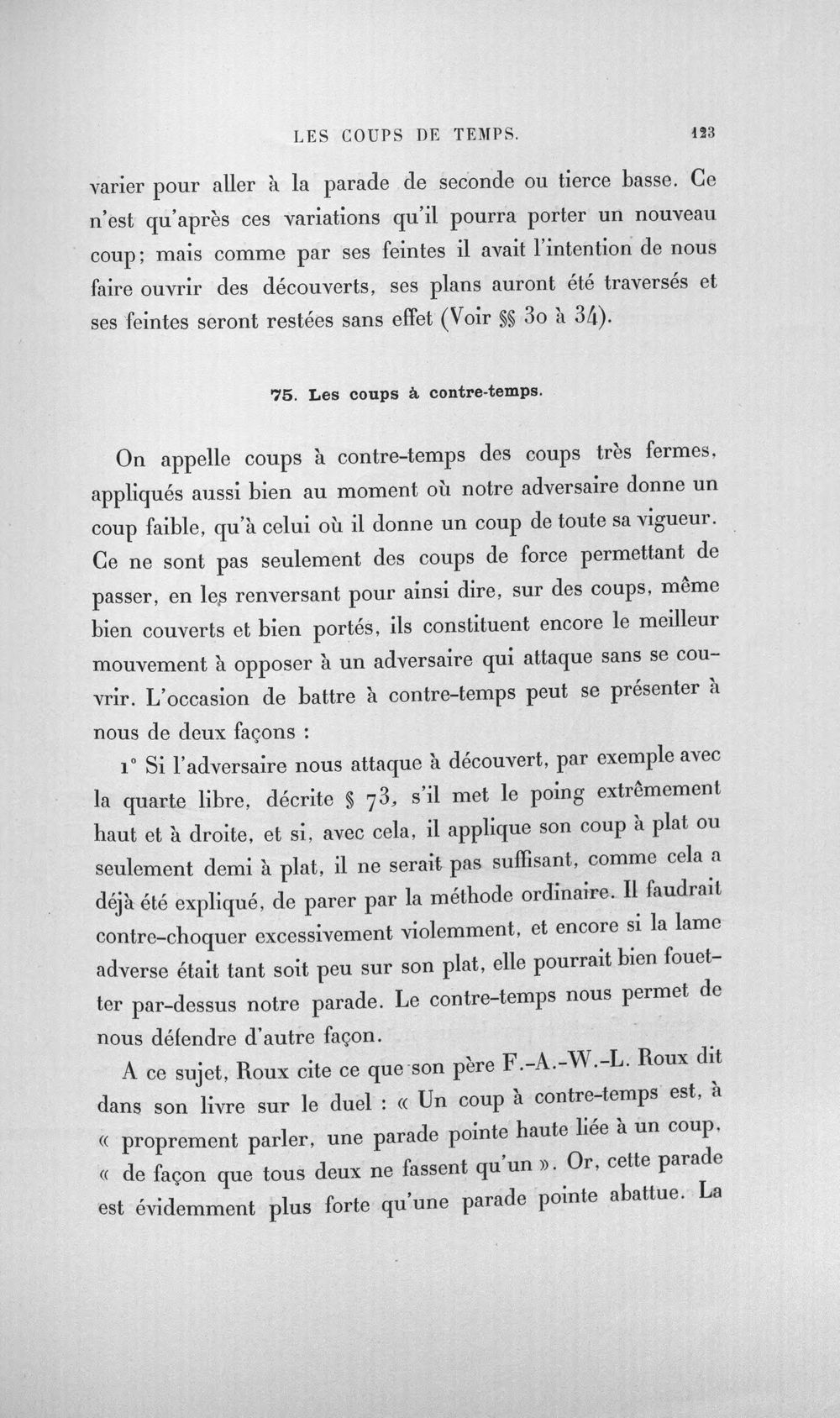 LES COUPS DE TEMPS. 123

varier pour aller à la parade de seconde ou tierce basse. Ce n'est qu'après ces variations qu'il pourra porter un nouveau coup; mais comme par ses feintes il avait l'intention de nous faire ouvrir des découverts, ses plans auront été traversés et ses feintes seront restées sans effet (Voir §§ 30 à 34).

75. Les coups à contre-temps.

On appelle coups à contre-temps des coups très fermes, appliqués aussi bien au moment où notre adversaire donne un coup faible, qu'à celui où il donne un coup de toute sa vigueur. Ce ne sont pas seulement des coups de force permettant de passer, en les renversant pour ainsi dire, sur des coups, même bien couverts et bien portés, ils constituent encore le meilleur mouvement à opposer à un adversaire qui attaque sans se couvrir. L'occasion de battre à contre-temps peut se présenter à nous de deux façons :

1° Si l'adversaire nous attaque à découvert, par exemple avec la quarte libre, décrite § 73, s'il met le poing extrêmement haut et à droite, et si, avec cela, il applique son coup à plat ou seulement demi à plat, il ne serait pas suffisant, comme cela a déjà été expliqué, de parer par la méthode ordinaire. Il faudrait contre-choquer excessivement violemment, et encore si la lame adverse était tant soit peu sur son plat, elle pourrait bien fouetter par-dessus notre parade. Le contre-temps nous permet de nous défendre d'autre façon.

A ce sujet, Roux cite ce que son père F.-A.-W.-L. Roux dit dans son livre sur le duel : « Un coup à contre-temps est, à « proprement parler, une parade pointe haute liée à un coup, « de façon que tous deux ne fassent qu'un ». Or, cette parade est évidemment plus forte qu'une parade pointe abattue. La